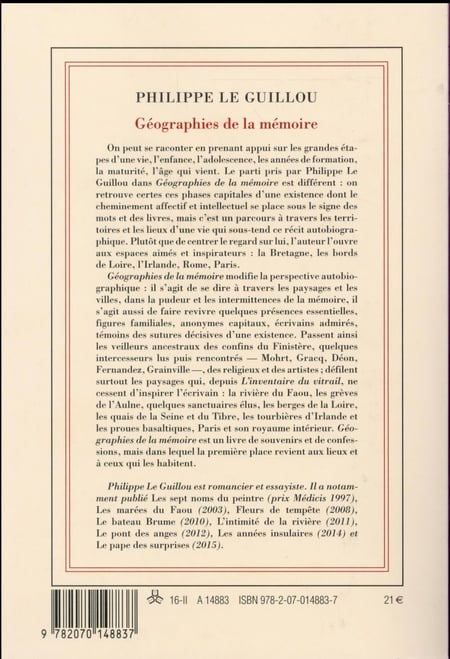 PHILIPPE LE GUILLOU

Géographies de la mémoire

On peut se raconter en prenant appui sur les grandes étapes d'une vie, l'enfance, l'adolescence, les années de formation, la maturité, l'âge qui vient. Le parti pris par Philippe Le Guillou dans Géographies de la mémoire est différent : on retrouve certes ces phases capitales d'une existence dont le cheminement affectif et intellectuel se place sous le signe des mots et des livres, mais c'est un parcours à travers les territoires et les lieux d'une vie qui sous-tend ce récit autobiographique. Plutôt que de centrer le regard sur lui, l'auteur l'ouvre aux espaces aimés et inspirateurs : la Bretagne, les bords de Loire, l'Irlande, Rome, Paris.

Géographies de la mémoire modifie la perspective autobiographique : il s'agit de se dire à travers les paysages et les villes, dans la pudeur et les intermittences de la mémoire, il s'agit aussi de faire revivre quelques présences essentielles, figures familiales, anonymes capitaux, écrivains admirés, témoins des sutures décisives d'une existence. Passent ainsi les veilleurs ancestraux des confins du Finistère, quelques intercesseurs lus puis rencontrés — Mohrt, Gracq, Déon, Fernandez, Grainville —, des religieux et des artistes ; défilent surtout les paysages qui, depuis L'inventaire du vitrail, ne cessent d'inspirer l'écrivain : la rivière du Faou, les grèves de l'Aulne, quelques sanctuaires élus, les berges de la Loire, les quais de la Seine et du Tibre, les tourbières d'Irlande et les proues basaltiques, Paris et son royaume intérieur. Géographies de la mémoire est un livre de souvenirs et de confessions, mais dans lequel la première place revient aux lieux et à ceux qui les habitent.

Philippe Le Guillou est romancier et essayiste. Il a notamment publié Les sept noms du peintre (prix Médicis 1997), Les marées du Faou (2003), Fleurs de tempête (2008), Le bateau Brume (2010), L'intimité de la rivière (2011), Le pont des anges (2012), Les années insulaires (2014) et Le pape des surprises (2015).

16-II A 14883 ISBN 978-2-07-014883-7 21 €

9 782070 148837